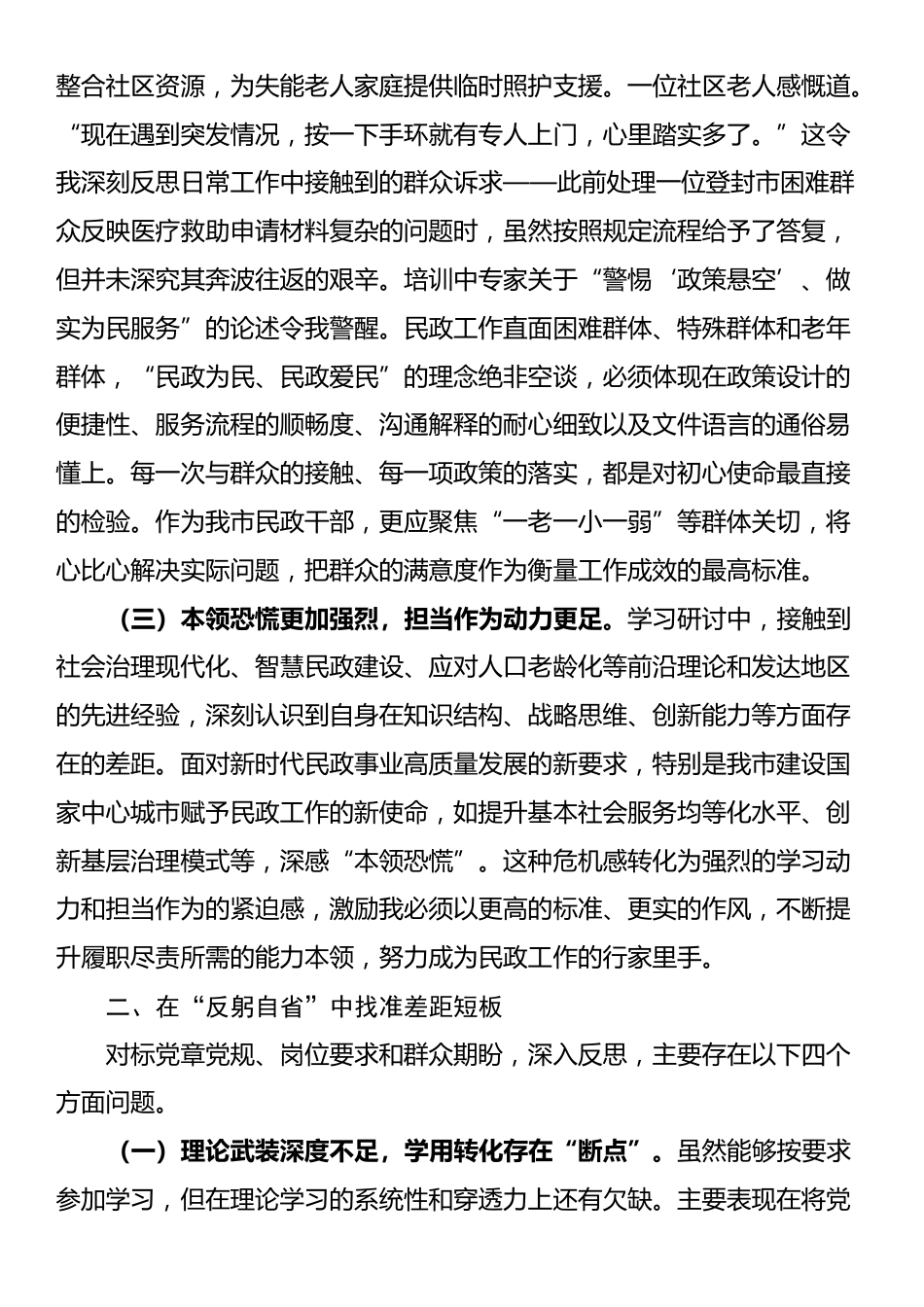 整合社区资源，为失能老人家庭提供临时照护支援。一位社区老人感慨道。“现在遇到突发情况，按一下手环就有专人上门，心里踏实多了。”这令我深刻反思日常工作中接触到的群众诉求——此前处理一位登封市困难群众反映医疗救助申请材料复杂的问题时，虽然按照规定流程给予了答复，但并未深究其奔波往返的艰辛。培训中专家关于“警惕‘政策悬空’、做实为民服务”的论述令我警醒。民政工作直面困难群体、特殊群体和老年群体，“民政为民、民政爱民”的理念绝非空谈，必须体现在政策设计的便捷性、服务流程的顺畅度、沟通解释的耐心细致以及文件语言的通俗易懂上。每一次与群众的接触、每一项政策的落实，都是对初心使命最直接的检验。作为我市民政干部，更应聚焦“一老一小一弱”等群体关切，将心比心解决实际问题，把群众的满意度作为衡量工作成效的最高标准。

（三）本领恐慌更加强烈，担当作为动力更足。学习研讨中，接触到社会治理现代化、智慧民政建设、应对人口老龄化等前沿理论和发达地区的先进经验，深刻认识到自身在知识结构、战略思维、创新能力等方面存在的差距。面对新时代民政事业高质量发展的新要求，特别是我市建设国家中心城市赋予民政工作的新使命，如提升基本社会服务均等化水平、创新基层治理模式等，深感“本领恐慌”。这种危机感转化为强烈的学习动力和担当作为的紧迫感，激励我必须以更高的标准、更实的作风，不断提升履职尽责所需的能力本领，努力成为民政工作的行家里手。

二、在“反躬自省”中找准差距短板

对标党章党规、岗位要求和群众期盼，深入反思，主要存在以下四个方面问题。

（一）理论武装深度不足，学用转化存在“断点”。虽然能够按要求参加学习，但在理论学习的系统性和穿透力上还有欠缺。主要表现在将党